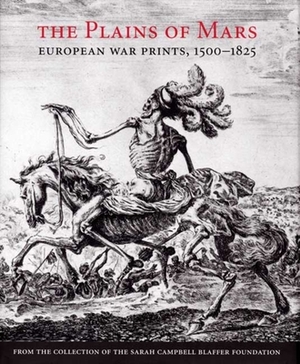 THE PLAINS OF MARS
EUROPEAN WAR PRINTS, 1500–1825

FROM THE COLLECTION OF THE SARAH CAMPBELL BLAFFER FOUNDATION